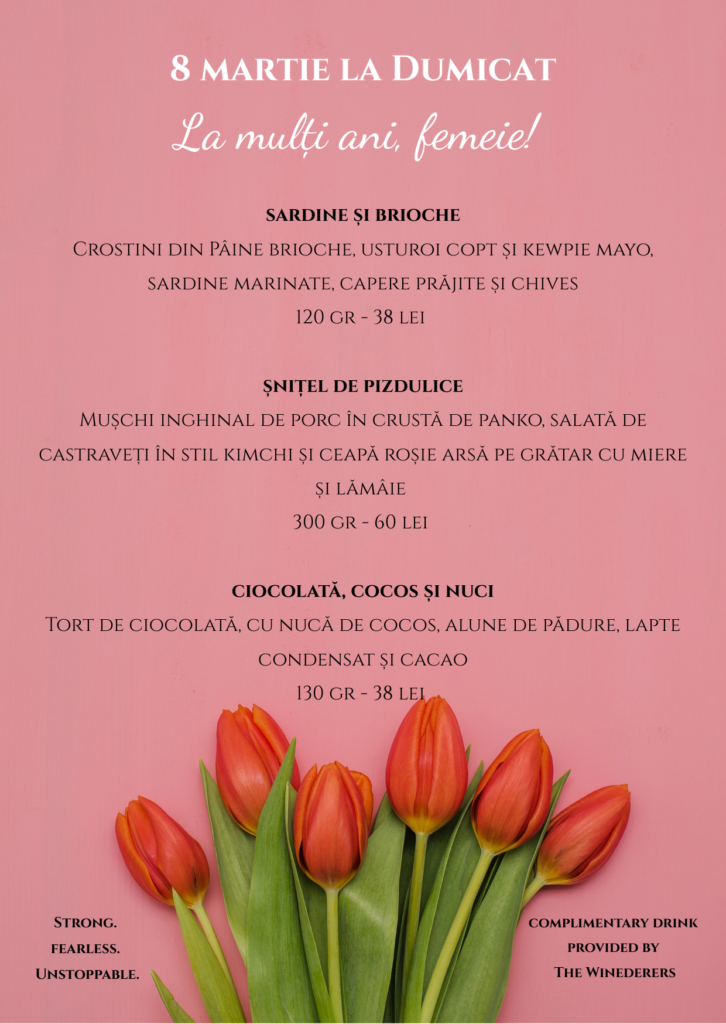 8 martie la Dumicat

La mulți ani, femeie!

SARDINE ȘI BRIOCHE

Crostini din Pâine brioche, usturoi copt și kewpie mayo, sardine marinate, capere prăjite și chives

120 gr - 38 lei

ȘNIȚEL DE PIZDULICE

Mușchi inghinal de porc în crustă de panko, salată de castraveți în stil kimchi și ceapă roșie arsă pe grătar cu miere și lămâie

300 gr - 60 lei

CIOCOLATĂ, COCOS ȘI NUCI

Tort de ciocolată, cu nucă de cocos, alune de pădure, lapte condensat și cacao

130 gr - 38 lei

Strong.
fearless.
Unstoppable.

complimentary drink
provided by
The Winederers